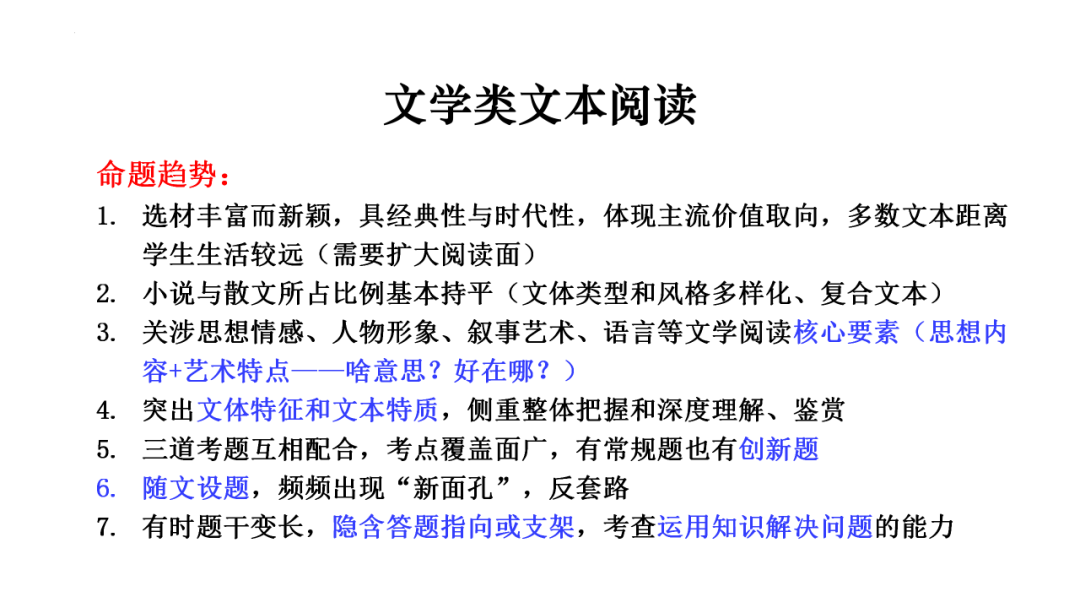 文学类文本阅读

命题趋势：

1. 选材丰富而新颖，具经典性与时代性，体现主流价值取向，多数文本距离学生生活较远（需要扩大阅读面）
2. 小说与散文所占比例基本持平（文体类型和风格多样化、复合文本）
3. 关涉思想情感、人物形象、叙事艺术、语言等文学阅读核心要素（思想内容+艺术特点——啥意思？好在哪？）
4. 突出文体特征和文本特质，侧重整体把握和深度理解、鉴赏
5. 三道考题互相配合，考点覆盖面广，有常规题也有创新题
6. 随文设题，频频出现“新面孔”，反套路
7. 有时题干变长，隐含答题指向或支架，考查运用知识解决问题的能力